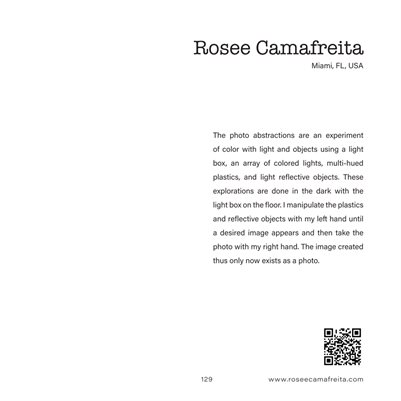 Rosee Camafreita
Miami, FL, USA

The photo abstractions are an experiment of color with light and objects using a light box, an array of colored lights, multi-hued plastics, and light reflective objects. These explorations are done in the dark with the light box on the floor. I manipulate the plastics and reflective objects with my left hand until a desired image appears and then take the photo with my right hand. The image created thus only now exists as a photo.

129

www.roseecamafreita.com